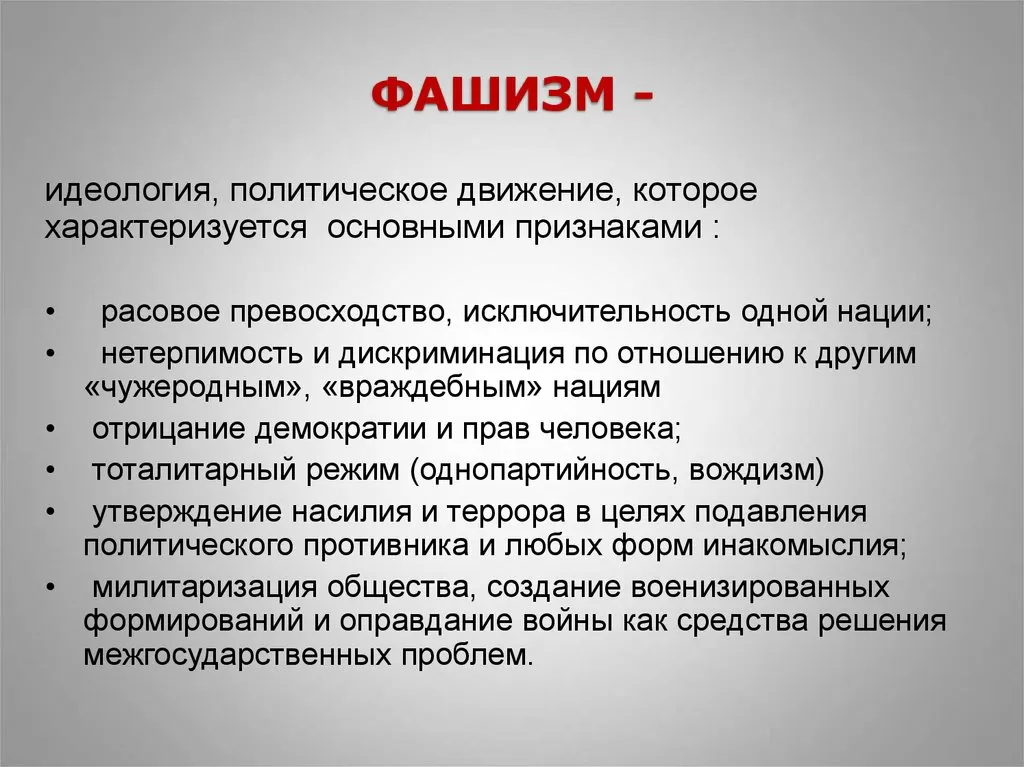 ФАШИЗМ -

идеология, политическое движение, которое характеризуется основными признаками :

• расовое превосходство, исключительность одной нации;
• нетерпимость и дискриминация по отношению к другим «чужеродным», «враждебным» нациям
• отрицание демократии и прав человека;
• тоталитарный режим (однопартийность, вождизм)
• утверждение насилия и террора в целях подавления политического противника и любых форм инакомыслия;
• милитаризация общества, создание военизированных формирований и оправдание войны как средства решения межгосударственных проблем.